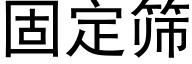 固定筛